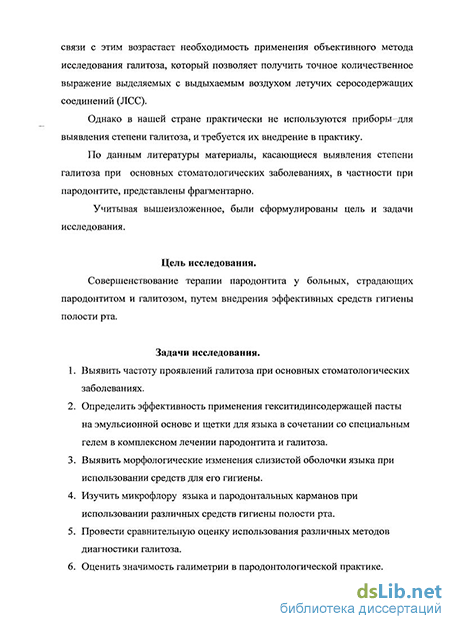 связи с этим возрастает необходимость применения объективного метода исследования галитоза, который позволяет получить точное количественное выражение выделяемых с выдыхаемым воздухом летучих серосодержащих соединений (ЛСС).

Однако в нашей стране практически не используются приборы для выявления степени галитоза, и требуется их внедрение в практику.

По данным литературы материалы, касающиеся выявления степени галитоза при основных стоматологических заболеваниях, в частности при пародонтите, представлены фрагментарно.

Учитывая вышеизложенное, были сформулированы цель и задачи исследования.

Цель исследования.

Совершенствование терапии пародонтита у больных, страдающих пародонтитом и галитозом, путем внедрения эффективных средств гигиены полости рта.

Задачи исследования.

1. Выявить частоту проявлений галитоза при основных стоматологических заболеваниях.
2. Определить эффективность применения гекситидинсодержащей пасты на эмульсионной основе и щетки для языка в сочетании со специальным гелем в комплексном лечении пародонтита и галитоза.
3. Выявить морфологические изменения слизистой оболочки языка при использовании средств для его гигиены.
4. Изучить микрофлору языка и пародонтальных карманов при использовании различных средств гигиены полости рта.
5. Провести сравнительную оценку использования различных методов диагностики галитоза.
6. Оценить значимость галиметрии в пародонтологической практике.

dsLib.net
библиотека диссертаций